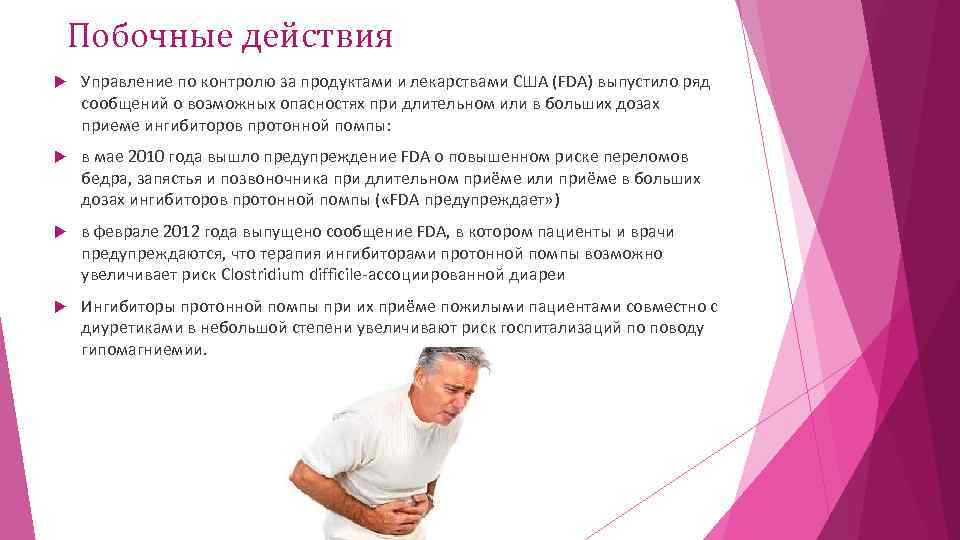 Побочные действия

Управление по контролю за продуктами и лекарствами США (FDA) выпустило ряд сообщений о возможных опасностях при длительном или в больших дозах приеме ингибиторов протонной помпы:

в мае 2010 года вышло предупреждение FDA о повышенном риске переломов бедра, запястья и позвоночника при длительном приёме или приёме в больших дозах ингибиторов протонной помпы («FDA предупреждает»)

в феврале 2012 года выпущено сообщение FDA, в котором пациенты и врачи предупреждаются, что терапия ингибиторами протонной помпы возможно увеличивает риск Clostridium difficile-ассоциированной диареи

Ингибиторы протонной помпы при их приёме пожилыми пациентами совместно с диуретиками в небольшой степени увеличивают риск госпитализаций по поводу гипомагниемии.